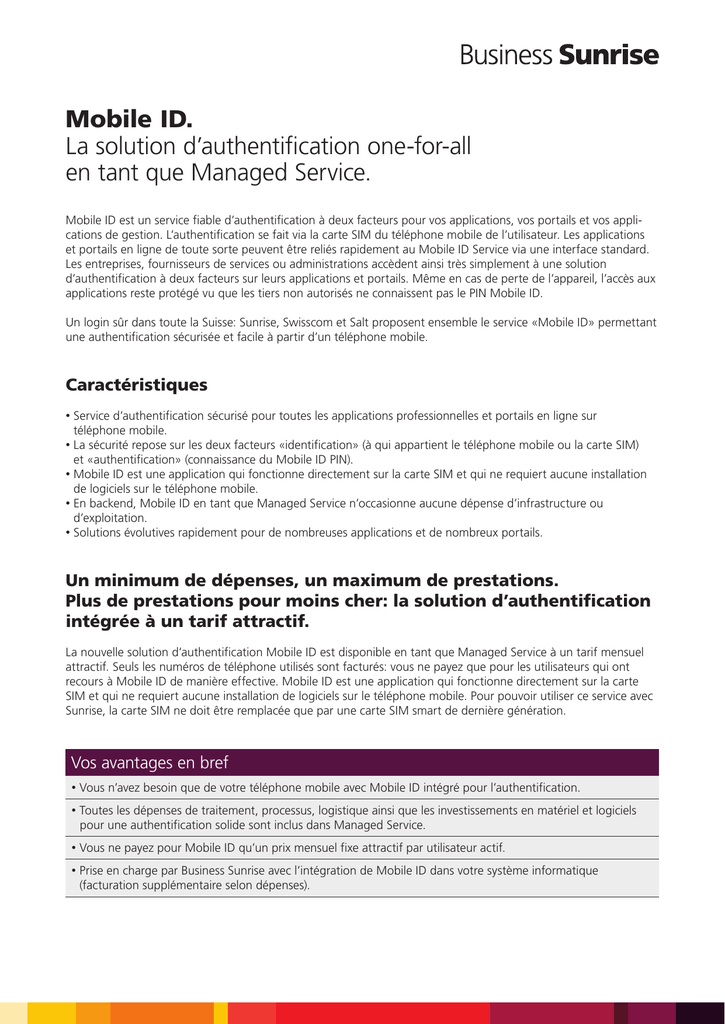 Business Sunrise

Mobile ID.
La solution d'authentification one-for-all en tant que Managed Service.

Mobile ID est un service fiable d'authentification à deux facteurs pour vos applications, vos portails et vos applications de gestion. L'authentification se fait via la carte SIM du téléphone mobile de l'utilisateur. Les applications et portails en ligne de toute sorte peuvent être reliés rapidement au Mobile ID Service via une interface standard. Les entreprises, fournisseurs de services ou administrations accèdent ainsi très simplement à une solution d'authentification à deux facteurs sur leurs applications et portails. Même en cas de perte de l'appareil, l'accès aux applications reste protégé vu que les tiers non autorisés ne connaissent pas le PIN Mobile ID.

Un login sûr dans toute la Suisse: Sunrise, Swisscom et Salt proposent ensemble le service «Mobile ID» permettant une authentification sécurisée et facile à partir d'un téléphone mobile.

Caractéristiques

• Service d'authentification sécurisé pour toutes les applications professionnelles et portails en ligne sur téléphone mobile.
• La sécurité repose sur les deux facteurs «identification» (à qui appartient le téléphone mobile ou la carte SIM) et «authentification» (connaissance du Mobile ID PIN).
• Mobile ID est une application qui fonctionne directement sur la carte SIM et qui ne requiert aucune installation de logiciels sur le téléphone mobile.
• En backend, Mobile ID en tant que Managed Service n'occasionne aucune dépense d'infrastructure ou d'exploitation.
• Solutions évolutives rapidement pour de nombreuses applications et de nombreux portails.

Un minimum de dépenses, un maximum de prestations.
Plus de prestations pour moins cher: la solution d'authentification intégrée à un tarif attractif.

La nouvelle solution d'authentification Mobile ID est disponible en tant que Managed Service à un tarif mensuel attractif. Seuls les numéros de téléphone utilisés sont facturés: vous ne payez que pour les utilisateurs qui ont recours à Mobile ID de manière effective. Mobile ID est une application qui fonctionne directement sur la carte SIM et qui ne requiert aucune installation de logiciels sur le téléphone mobile. Pour pouvoir utiliser ce service avec Sunrise, la carte SIM ne doit être remplacée que par une carte SIM smart de dernière génération.

Vos avantages en bref

• Vous n'avez besoin que de votre téléphone mobile avec Mobile ID intégré pour l'authentification.
• Toutes les dépenses de traitement, processus, logistique ainsi que les investissements en matériel et logiciels pour une authentification solide sont inclus dans Managed Service.
• Vous ne payez pour Mobile ID qu'un prix mensuel fixe attractif par utilisateur actif.
• Prise en charge par Business Sunrise avec l'intégration de Mobile ID dans votre système informatique (facturation supplémentaire selon dépenses).